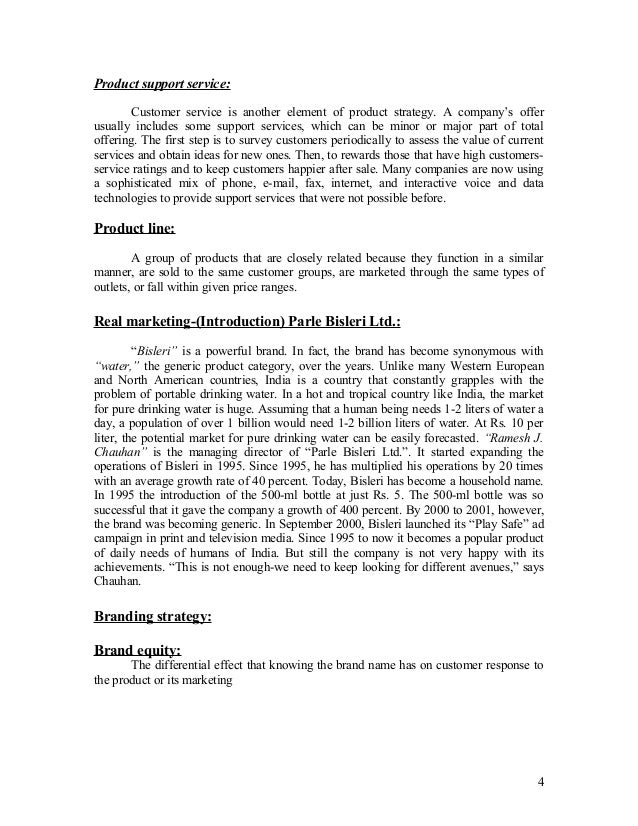 Product support service:

Customer service is another element of product strategy. A company's offer usually includes some support services, which can be minor or major part of total offering. The first step is to survey customers periodically to assess the value of current services and obtain ideas for new ones. Then, to rewards those that have high customers-service ratings and to keep customers happier after sale. Many companies are now using a sophisticated mix of phone, e-mail, fax, internet, and interactive voice and data technologies to provide support services that were not possible before.

Product line:

A group of products that are closely related because they function in a similar manner, are sold to the same customer groups, are marketed through the same types of outlets, or fall within given price ranges.

Real marketing-(Introduction) Parle Bisleri Ltd.:

"Bisleri" is a powerful brand. In fact, the brand has become synonymous with "water," the generic product category, over the years. Unlike many Western European and North American countries, India is a country that constantly grapples with the problem of portable drinking water. In a hot and tropical country like India, the market for pure drinking water is huge. Assuming that a human being needs 1-2 liters of water a day, a population of over 1 billion would need 1-2 billion liters of water. At Rs. 10 per liter, the potential market for pure drinking water can be easily forecasted. "Ramesh J. Chauhan" is the managing director of "Parle Bisleri Ltd.". It started expanding the operations of Bisleri in 1995. Since 1995, he has multiplied his operations by 20 times with an average growth rate of 40 percent. Today, Bisleri has become a household name. In 1995 the introduction of the 500-ml bottle at just Rs. 5. The 500-ml bottle was so successful that it gave the company a growth of 400 percent. By 2000 to 2001, however, the brand was becoming generic. In September 2000, Bisleri launched its "Play Safe" ad campaign in print and television media. Since 1995 to now it becomes a popular product of daily needs of humans of India. But still the company is not very happy with its achievements. "This is not enough-we need to keep looking for different avenues," says Chauhan.

Branding strategy:

Brand equity:
The differential effect that knowing the brand name has on customer response to the product or its marketing

4